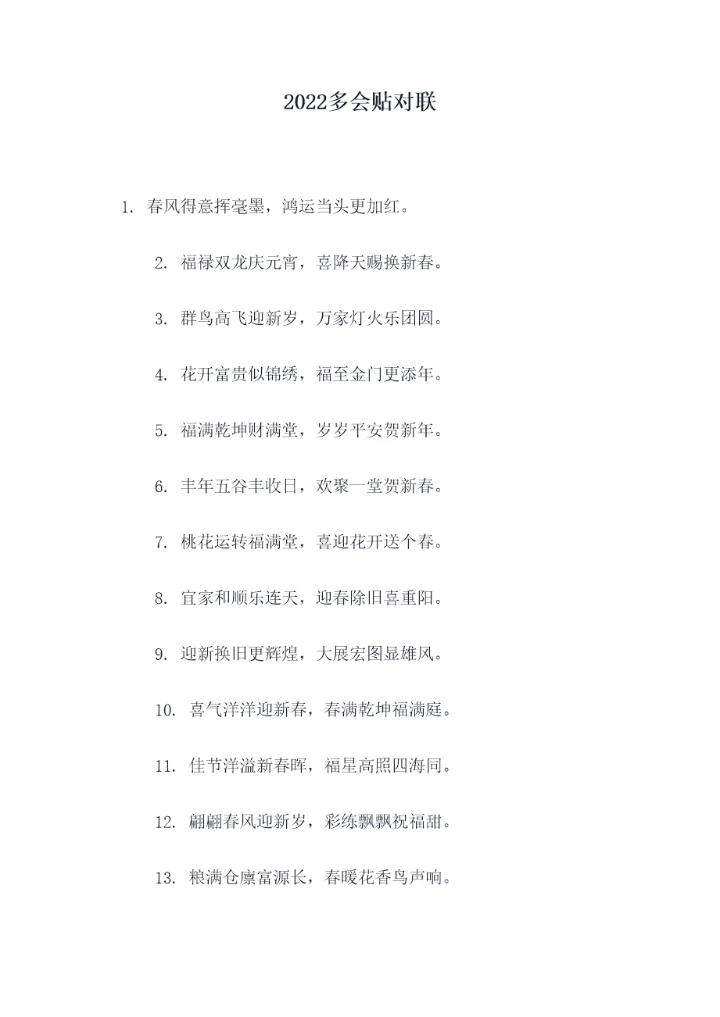 2022多会贴对联

1. 春风得意挥毫墨，鸿运当头更加红。

2. 福禄双龙庆元宵，喜降天赐换新春。

3. 群鸟高飞迎新岁，万家灯火乐团圆。

4. 花开富贵似锦绣，福至金门更添年。

5. 福满乾坤财满堂，岁岁平安贺新年。

6. 丰年五谷丰收日，欢聚一堂贺新春。

7. 桃花运转福满堂，喜迎花开送个春。

8. 宜家和顺乐连天，迎春除旧喜重阳。

9. 迎新换旧更辉煌，大展宏图显雄风。

10. 喜气洋洋迎新春，春满乾坤福满庭。

11. 佳节洋溢新春晖，福星高照四海同。

12. 翩翩春风迎新岁，彩练飘飘祝福甜。

13. 粮满仓廪富源长，春暖花香鸟声响。